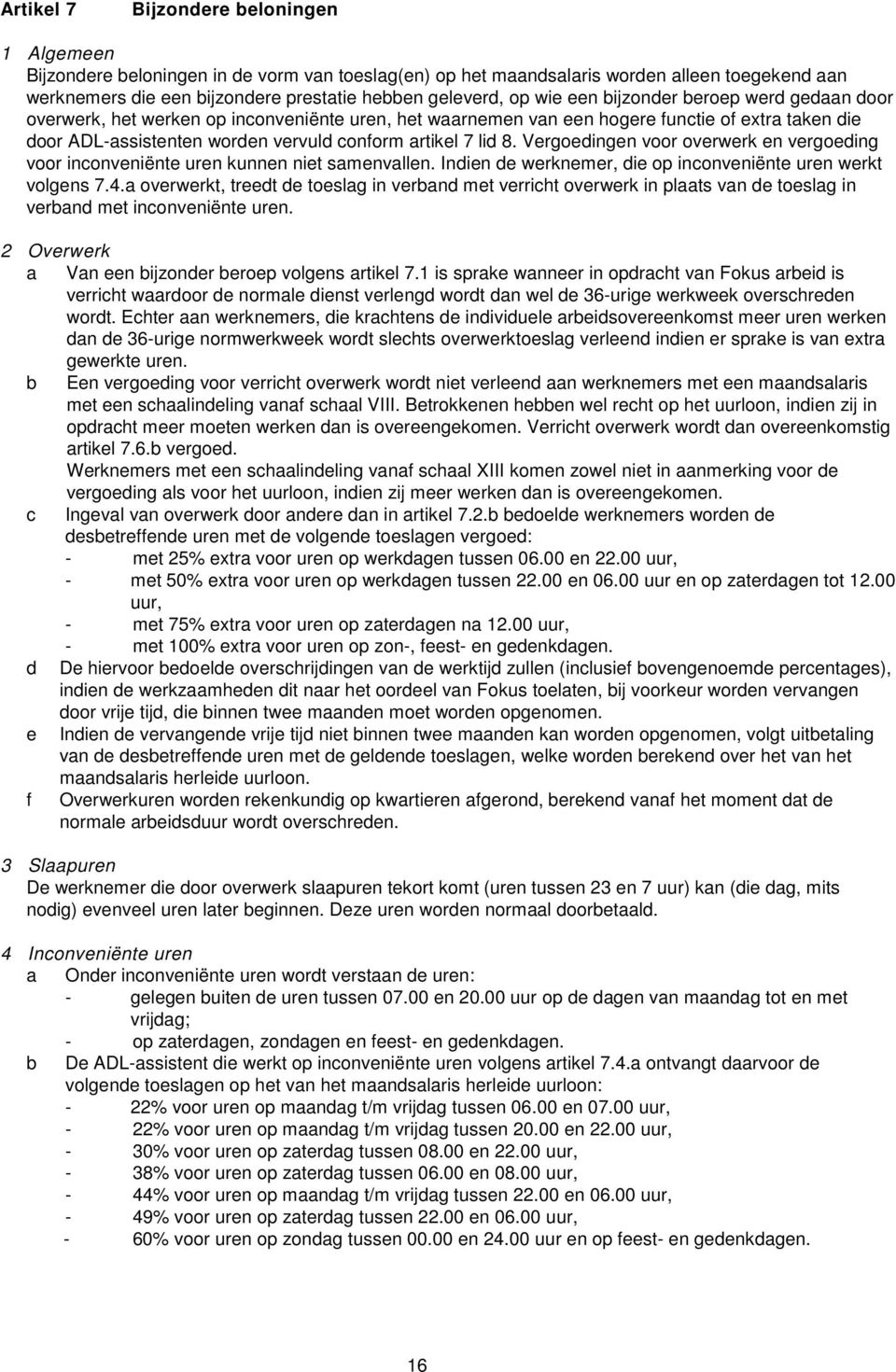 Artikel 7 Bijzondere beloningen

1 Algemeen
Bijzondere beloningen in de vorm van toeslag(en) op het maandsalaris worden alleen toegekend aan werknemers die een bijzondere prestatie hebben geleverd, op wie een bijzonder beroep werd gedaan door overwerk, het werken op inconveniënte uren, het waarnemen van een hogere functie of extra taken die door ADL-assistenten worden vervuld conform artikel 7 lid 8. Vergoedingen voor overwerk en vergoeding voor inconveniënte uren kunnen niet samenvallen. Indien de werknemer, die op inconveniënte uren werkt volgens 7.4.a overwerkt, treedt de toeslag in verband met verricht overwerk in plaats van de toeslag in verband met inconveniënte uren.

2 Overwerk
a Van een bijzonder beroep volgens artikel 7.1 is sprake wanneer in opdracht van Fokus arbeid is verricht waardoor de normale dienst verlengd wordt dan wel de 36-urige werkweek overschreden wordt. Echter aan werknemers, die krachtens de individuele arbeidsovereenkomst meer uren werken dan de 36-urige normwerkweek wordt slechts overwerktoeslag verleend indien er sprake is van extra gewerkte uren.
b Een vergoeding voor verricht overwerk wordt niet verleend aan werknemers met een maandsalaris met een schaalindeling vanaf schaal VIII. Betrokkenen hebben wel recht op het uurloon, indien zij in opdracht meer moeten werken dan is overeengekomen. Verricht overwerk wordt dan overeenkomstig artikel 7.6.b vergoed.
Werknemers met een schaalindeling vanaf schaal XIII komen zowel niet in aanmerking voor de vergoeding als voor het uurloon, indien zij meer werken dan is overeengekomen.
c Ingeval van overwerk door andere dan in artikel 7.2.b bedoelde werknemers worden de desbetreffende uren met de volgende toeslagen vergoed:
- met 25% extra voor uren op werkdagen tussen 06.00 en 22.00 uur,
- met 50% extra voor uren op werkdagen tussen 22.00 en 06.00 uur en op zaterdagen tot 12.00 uur,
- met 75% extra voor uren op zaterdagen na 12.00 uur,
- met 100% extra voor uren op zon-, feest- en gedenkdagen.
d De hiervoor bedoelde overschrijdingen van de werktijd zullen (inclusief bovengenoemde percentages), indien de werkzaamheden dit naar het oordeel van Fokus toelaten, bij voorkeur worden vervangen door vrije tijd, die binnen twee maanden moet worden opgenomen.
e Indien de vervangende vrije tijd niet binnen twee maanden kan worden opgenomen, volgt uitbetaling van de desbetreffende uren met de geldende toeslagen, welke worden berekend over het van het maandsalaris herleide uurloon.
f Overwerkuren worden rekenkundig op kwartieren afgerond, berekend vanaf het moment dat de normale arbeidsduur wordt overschreden.

3 Slaapuren
De werknemer die door overwerk slaapuren tekort komt (uren tussen 23 en 7 uur) kan (die dag, mits nodig) evenveel uren later beginnen. Deze uren worden normaal doorbetaald.

4 Inconveniënte uren
a Onder inconveniënte uren wordt verstaan de uren:
- gelegen buiten de uren tussen 07.00 en 20.00 uur op de dagen van maandag tot en met vrijdag;
- op zaterdagen, zondagen en feest- en gedenkdagen.
b De ADL-assistent die werkt op inconveniënte uren volgens artikel 7.4.a ontvangt daarvoor de volgende toeslagen op het van het maandsalaris herleide uurloon:
- 22% voor uren op maandag t/m vrijdag tussen 06.00 en 07.00 uur,
- 22% voor uren op maandag t/m vrijdag tussen 20.00 en 22.00 uur,
- 30% voor uren op zaterdag tussen 08.00 en 22.00 uur,
- 38% voor uren op zaterdag tussen 06.00 en 08.00 uur,
- 44% voor uren op maandag t/m vrijdag tussen 22.00 en 06.00 uur,
- 49% voor uren op zaterdag tussen 22.00 en 06.00 uur,
- 60% voor uren op zondag tussen 00.00 en 24.00 uur en op feest- en gedenkdagen.

16